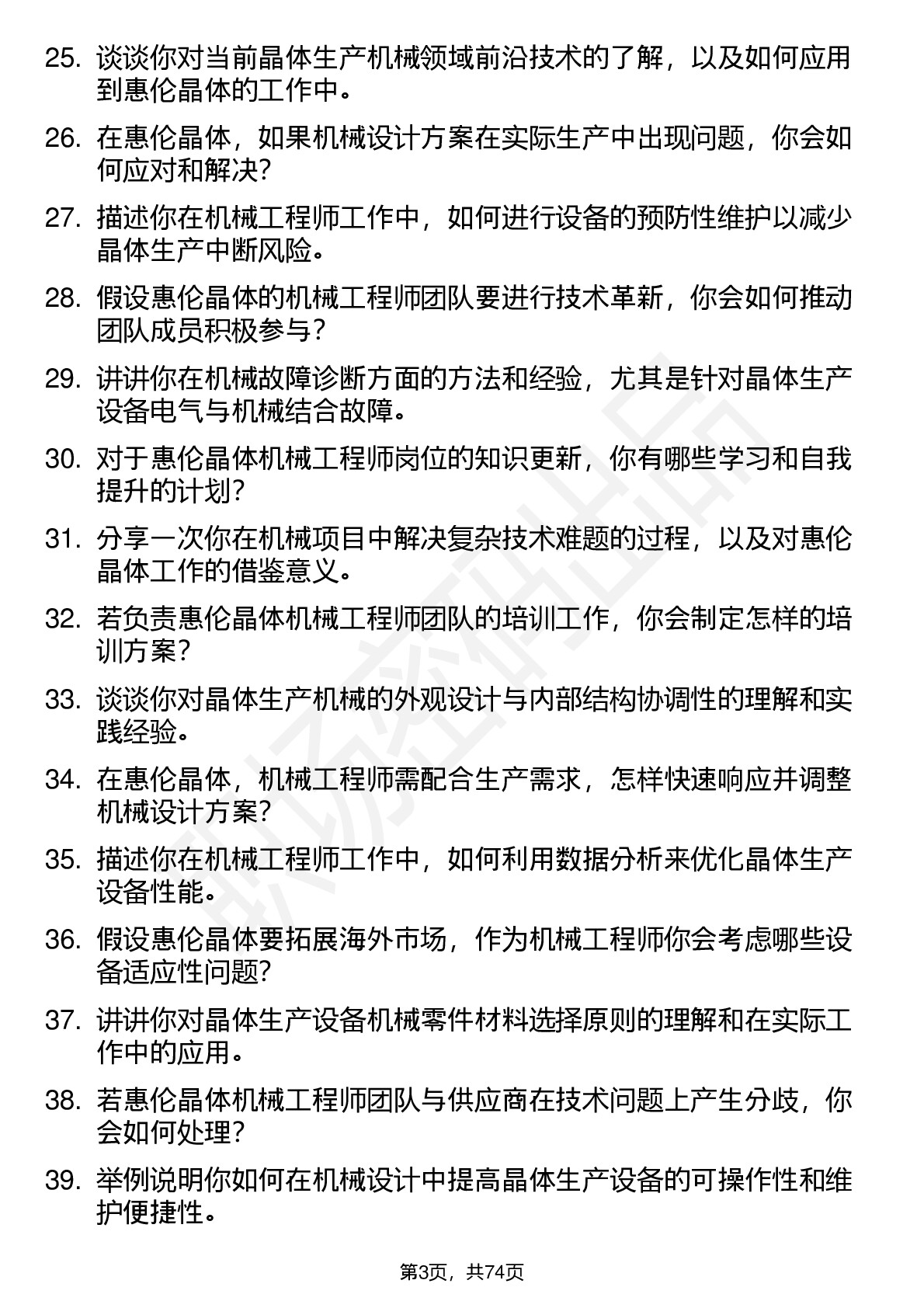 25. 谈谈你对当前晶体生产机械领域前沿技术的了解，以及如何应用到惠伦晶体的工作中。

26. 在惠伦晶体，如果机械设计方案在实际生产中出现问题，你会如何应对和解决？

27. 描述你在机械工程师工作中，如何进行设备的预防性维护以减少晶体生产中断风险。

28. 假设惠伦晶体的机械工程师团队要进行技术革新，你会如何推动团队成员积极参与？

29. 讲讲你在机械故障诊断方面的方法和经验，尤其是针对晶体生产设备电气与机械结合故障。

30. 对于惠伦晶体机械工程师岗位的知识更新，你有哪些学习和自我提升的计划？

31. 分享一次你在机械项目中解决复杂技术难题的过程，以及对惠伦晶体工作的借鉴意义。

32. 若负责惠伦晶体机械工程师团队的培训工作，你会制定怎样的培训方案？

33. 谈谈你对晶体生产机械的外观设计与内部结构协调性的理解和实践经验。

34. 在惠伦晶体，机械工程师需配合生产需求，怎样快速响应并调整机械设计方案？

35. 描述你在机械工程师工作中，如何利用数据分析来优化晶体生产设备性能。

36. 假设惠伦晶体要拓展海外市场，作为机械工程师你会考虑哪些设备适应性问题？

37. 讲讲你对晶体生产设备机械零件材料选择原则的理解和在实际工作中的应用。

38. 若惠伦晶体机械工程师团队与供应商在技术问题上产生分歧，你会如何处理？

39. 举例说明你如何在机械设计中提高晶体生产设备的可操作性和维护便捷性。

第3页，共74页